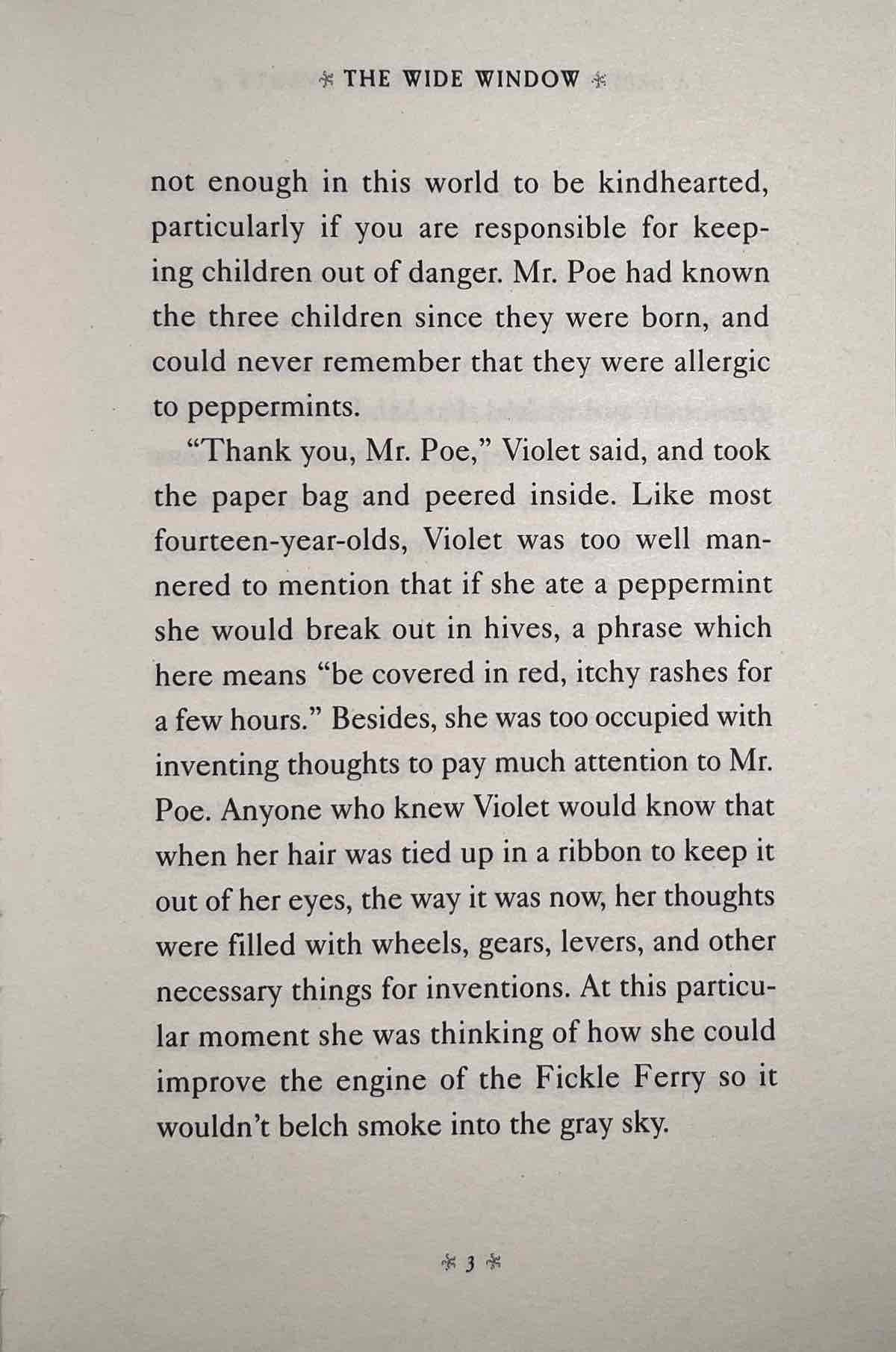 THE WIDE WINDOW

not enough in this world to be kindhearted, particularly if you are responsible for keeping children out of danger. Mr. Poe had known the three children since they were born, and could never remember that they were allergic to peppermints.

"Thank you, Mr. Poe," Violet said, and took the paper bag and peered inside. Like most fourteen-year-olds, Violet was too well mannered to mention that if she ate a peppermint she would break out in hives, a phrase which here means "be covered in red, itchy rashes for a few hours." Besides, she was too occupied with inventing thoughts to pay much attention to Mr. Poe. Anyone who knew Violet would know that when her hair was tied up in a ribbon to keep it out of her eyes, the way it was now, her thoughts were filled with wheels, gears, levers, and other necessary things for inventions. At this particular moment she was thinking of how she could improve the engine of the Fickle Ferry so it wouldn't belch smoke into the gray sky.

3